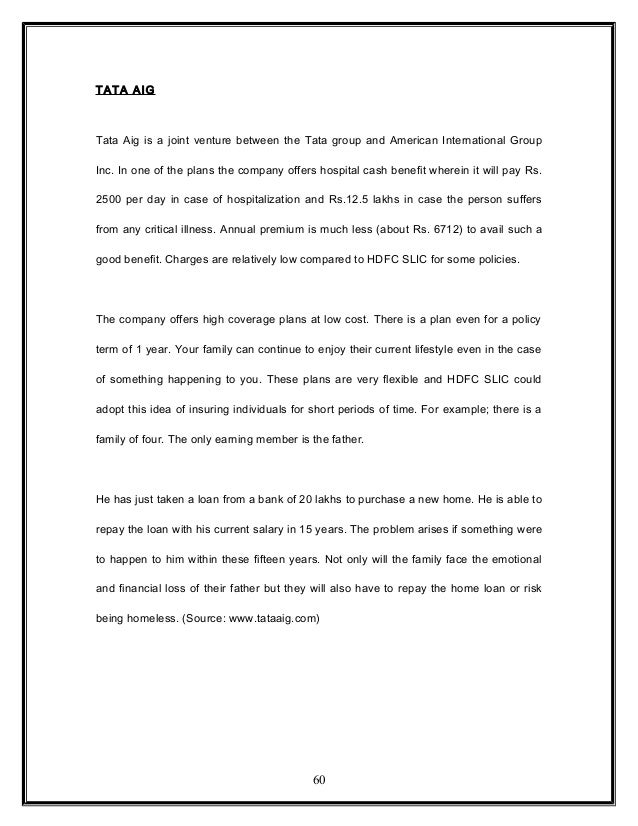 TATA AIG

Tata Aig is a joint venture between the Tata group and American International Group Inc. In one of the plans the company offers hospital cash benefit wherein it will pay Rs. 2500 per day in case of hospitalization and Rs.12.5 lakhs in case the person suffers from any critical illness. Annual premium is much less (about Rs. 6712) to avail such a good benefit. Charges are relatively low compared to HDFC SLIC for some policies.

The company offers high coverage plans at low cost. There is a plan even for a policy term of 1 year. Your family can continue to enjoy their current lifestyle even in the case of something happening to you. These plans are very flexible and HDFC SLIC could adopt this idea of insuring individuals for short periods of time. For example; there is a family of four. The only earning member is the father.

He has just taken a loan from a bank of 20 lakhs to purchase a new home. He is able to repay the loan with his current salary in 15 years. The problem arises if something were to happen to him within these fifteen years. Not only will the family face the emotional and financial loss of their father but they will also have to repay the home loan or risk being homeless. (Source: www.tataaig.com)

60